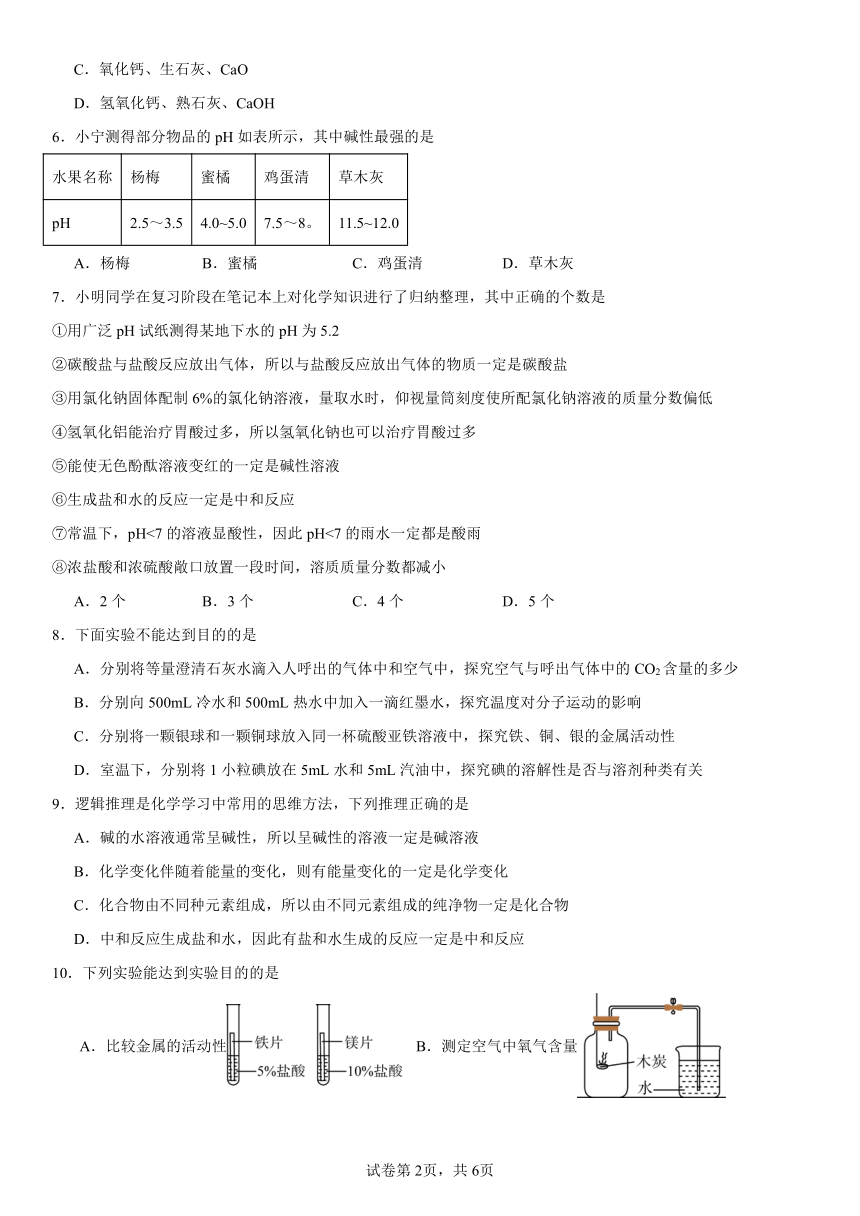 C．氧化钙、生石灰、CaO

D．氢氧化钙、熟石灰、CaOH

6．小宁测得部分物品的 pH 如表所示，其中碱性最强的是

| 水果名称 | 杨梅 | 蜜橘 | 鸡蛋清 | 草木灰 |
|---|---|---|---|---|
| pH | 2.5～3.5 | 4.0~5.0 | 7.5～8。 | 11.5~12.0 |

A．杨梅　　B．蜜橘　　C．鸡蛋清　　D．草木灰

7．小明同学在复习阶段在笔记本上对化学知识进行了归纳整理，其中正确的个数是

①用广泛 pH 试纸测得某地下水的 pH 为 5.2

②碳酸盐与盐酸反应放出气体，所以与盐酸反应放出气体的物质一定是碳酸盐

③用氯化钠固体配制 6%的氯化钠溶液，量取水时，仰视量筒刻度使所配氯化钠溶液的质量分数偏低

④氢氧化铝能治疗胃酸过多，所以氢氧化钠也可以治疗胃酸过多

⑤能使无色酚酞溶液变红的一定是碱性溶液

⑥生成盐和水的反应一定是中和反应

⑦常温下，pH<7 的溶液显酸性，因此 pH<7 的雨水一定都是酸雨

⑧浓盐酸和浓硫酸敞口放置一段时间，溶质质量分数都减小

A．2 个　　B．3 个　　C．4 个　　D．5 个

8．下面实验不能达到目的的是

A．分别将等量澄清石灰水滴入人呼出的气体中和空气中，探究空气与呼出气体中的 $CO_2$ 含量的多少

B．分别向 500mL 冷水和 500mL 热水中加入一滴红墨水，探究温度对分子运动的影响

C．分别将一颗银球和一颗铜球放入同一杯硫酸亚铁溶液中，探究铁、铜、银的金属活动性

D．室温下，分别将 1 小粒碘放在 5mL 水和 5mL 汽油中，探究碘的溶解性是否与溶剂种类有关

9．逻辑推理是化学学习中常用的思维方法，下列推理正确的是

A．碱的水溶液通常呈碱性，所以呈碱性的溶液一定是碱溶液

B．化学变化伴随着能量的变化，则有能量变化的一定是化学变化

C．化合物由不同种元素组成，所以由不同元素组成的纯净物一定是化合物

D．中和反应生成盐和水，因此有盐和水生成的反应一定是中和反应

10．下列实验能达到实验目的的是

A．比较金属的活动性　铁片　5%盐酸　镁片　10%盐酸　B．测定空气中氧气含量　木炭　水

试卷第 2页，共 6页